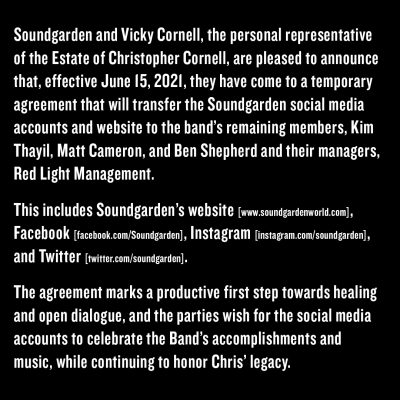 Soundgarden and Vicky Cornell, the personal representative of the Estate of Christopher Cornell, are pleased to announce that, effective June 15, 2021, they have come to a temporary agreement that will transfer the Soundgarden social media accounts and website to the band's remaining members, Kim Thayil, Matt Cameron, and Ben Shepherd and their managers, Red Light Management.

This includes Soundgarden's website [www.soundgardenworld.com], Facebook [facebook.com/Soundgarden], Instagram [instagram.com/soundgarden], and Twitter [twitter.com/soundgarden].

The agreement marks a productive first step towards healing and open dialogue, and the parties wish for the social media accounts to celebrate the Band's accomplishments and music, while continuing to honor Chris' legacy.